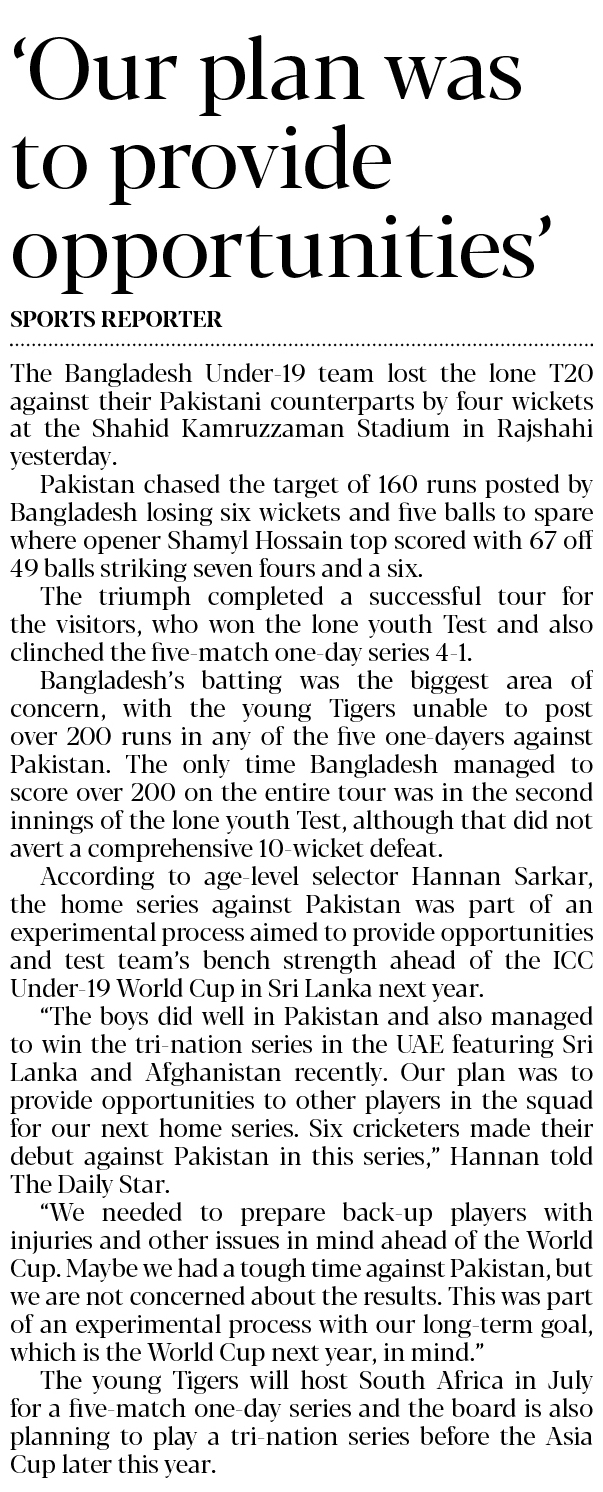 'Our plan was to provide opportunities'

SPORTS REPORTER

The Bangladesh Under-19 team lost the lone T20 against their Pakistani counterparts by four wickets at the Shahid Kamruzzaman Stadium in Rajshahi yesterday.

Pakistan chased the target of 160 runs posted by Bangladesh losing six wickets and five balls to spare where opener Shamyl Hossain top scored with 67 off 49 balls striking seven fours and a six.

The triumph completed a successful tour for the visitors, who won the lone youth Test and also clinched the five-match one-day series 4-1.

Bangladesh's batting was the biggest area of concern, with the young Tigers unable to post over 200 runs in any of the five one-dayers against Pakistan. The only time Bangladesh managed to score over 200 on the entire tour was in the second innings of the lone youth Test, although that did not avert a comprehensive 10-wicket defeat.

According to age-level selector Hannan Sarkar, the home series against Pakistan was part of an experimental process aimed to provide opportunities and test team's bench strength ahead of the ICC Under-19 World Cup in Sri Lanka next year.

"The boys did well in Pakistan and also managed to win the tri-nation series in the UAE featuring Sri Lanka and Afghanistan recently. Our plan was to provide opportunities to other players in the squad for our next home series. Six cricketers made their debut against Pakistan in this series," Hannan told The Daily Star.

"We needed to prepare back-up players with injuries and other issues in mind ahead of the World Cup. Maybe we had a tough time against Pakistan, but we are not concerned about the results. This was part of an experimental process with our long-term goal, which is the World Cup next year, in mind."

The young Tigers will host South Africa in July for a five-match one-day series and the board is also planning to play a tri-nation series before the Asia Cup later this year.